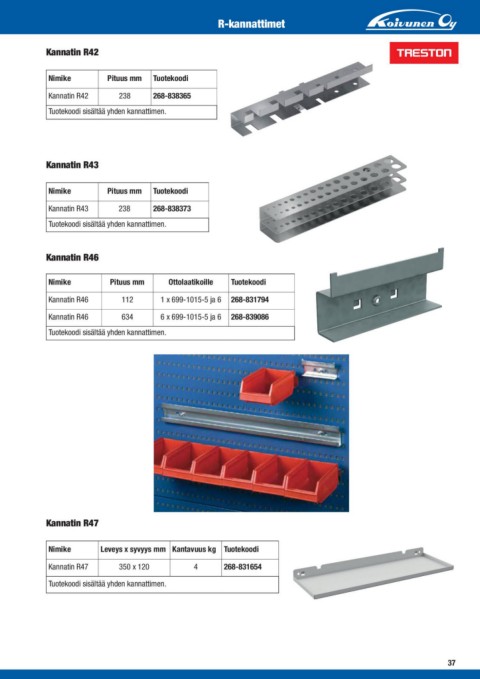 R-kannattimet

Koivunen Oy

TRESTON

Kannatin R42

| Nimike | Pituus mm | Tuotekoodi |
|---|---|---|
| Kannatin R42 | 238 | 268-838365 |
| Tuotekoodi sisältää yhden kannattimen. | | |

Kannatin R43

| Nimike | Pituus mm | Tuotekoodi |
|---|---|---|
| Kannatin R43 | 238 | 268-838373 |
| Tuotekoodi sisältää yhden kannattimen. | | |

Kannatin R46

| Nimike | Pituus mm | Ottolaatikoille | Tuotekoodi |
|---|---|---|---|
| Kannatin R46 | 112 | 1 x 699-1015-5 ja 6 | 268-831794 |
| Kannatin R46 | 634 | 6 x 699-1015-5 ja 6 | 268-839086 |
| Tuotekoodi sisältää yhden kannattimen. | | | |

Kannatin R47

| Nimike | Leveys x syvyys mm | Kantavuus kg | Tuotekoodi |
|---|---|---|---|
| Kannatin R47 | 350 x 120 | 4 | 268-831654 |
| Tuotekoodi sisältää yhden kannattimen. | | | |

37